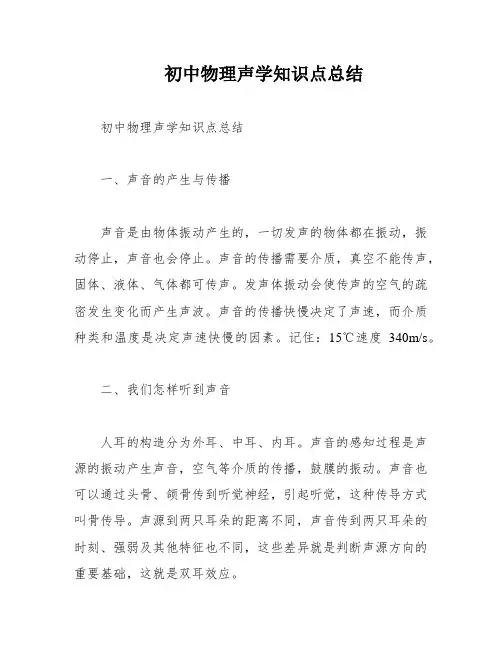 初中物理声学知识点总结

初中物理声学知识点总结

一、声音的产生与传播

声音是由物体振动产生的，一切发声的物体都在振动，振动停止，声音也会停止。声音的传播需要介质，真空不能传声，固体、液体、气体都可传声。发声体振动会使传声的空气的疏密发生变化而产生声波。声音的传播快慢决定了声速，而介质种类和温度是决定声速快慢的因素。记住：15℃速度 340m/s。

二、我们怎样听到声音

人耳的构造分为外耳、中耳、内耳。声音的感知过程是声源的振动产生声音，空气等介质的传播，鼓膜的振动。声音也可以通过头骨、颌骨传到听觉神经，引起听觉，这种传导方式叫骨传导。声源到两只耳朵的距离不同，声音传到两只耳朵的时刻、强弱及其他特征也不同，这些差异就是判断声源方向的重要基础，这就是双耳效应。